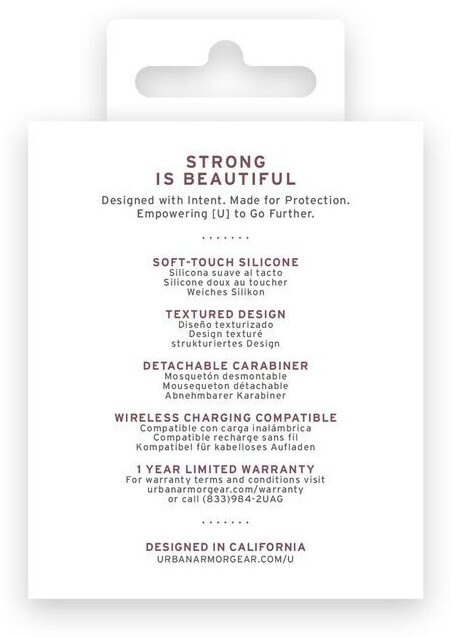 STRONG
IS BEAUTIFUL

Designed with Intent. Made for Protection.
Empowering [U] to Go Further.

.......

SOFT-TOUCH SILICONE
Silicona suave al tacto
Silicone doux au toucher
Weiches Silikon

TEXTURED DESIGN
Diseño texturizado
Design texturé
strukturiertes Design

DETACHABLE CARABINER
Mosquetón desmontable
Mousequeton détachable
Abnehmbarer Karabiner

WIRELESS CHARGING COMPATIBLE
Compatible con carga inalámbrica
Compatible recharge sans fil
Kompatibel für kabelloses Aufladen

1 YEAR LIMITED WARRANTY
For warranty terms and conditions visit
urbanarmorgear.com/warranty
or call (833)984-2UAG

.......

DESIGNED IN CALIFORNIA
URBANARMORGEAR.COM/U